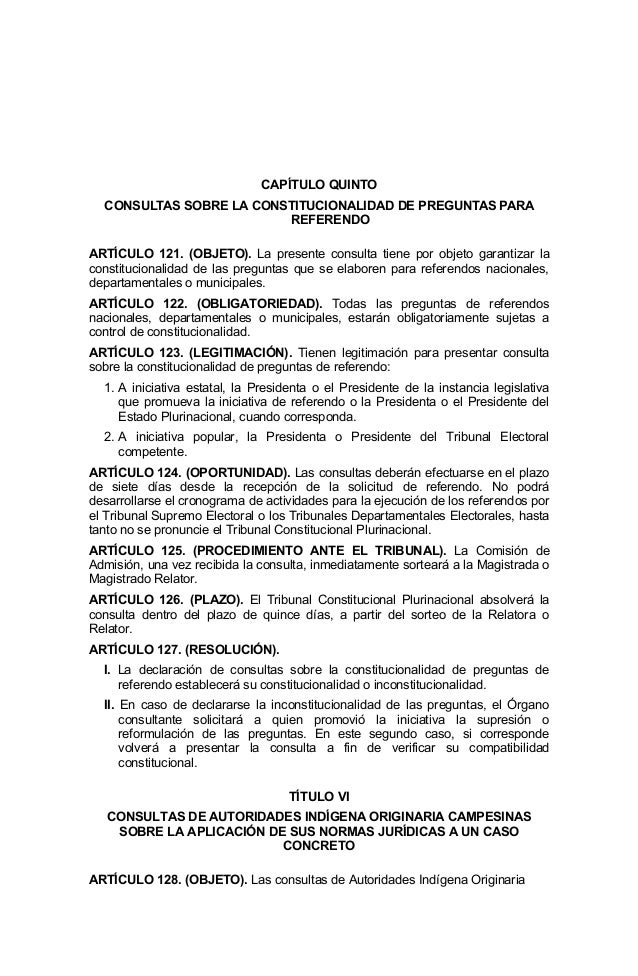 CAPÍTULO QUINTO
CONSULTAS SOBRE LA CONSTITUCIONALIDAD DE PREGUNTAS PARA REFERENDO

ARTÍCULO 121. (OBJETO). La presente consulta tiene por objeto garantizar la constitucionalidad de las preguntas que se elaboren para referendos nacionales, departamentales o municipales.

ARTÍCULO 122. (OBLIGATORIEDAD). Todas las preguntas de referendos nacionales, departamentales o municipales, estarán obligatoriamente sujetas a control de constitucionalidad.

ARTÍCULO 123. (LEGITIMACIÓN). Tienen legitimación para presentar consulta sobre la constitucionalidad de preguntas de referendo:

1. A iniciativa estatal, la Presidenta o el Presidente de la instancia legislativa que promueva la iniciativa de referendo o la Presidenta o el Presidente del Estado Plurinacional, cuando corresponda.
2. A iniciativa popular, la Presidenta o Presidente del Tribunal Electoral competente.

ARTÍCULO 124. (OPORTUNIDAD). Las consultas deberán efectuarse en el plazo de siete días desde la recepción de la solicitud de referendo. No podrá desarrollarse el cronograma de actividades para la ejecución de los referendos por el Tribunal Supremo Electoral o los Tribunales Departamentales Electorales, hasta tanto no se pronuncie el Tribunal Constitucional Plurinacional.

ARTÍCULO 125. (PROCEDIMIENTO ANTE EL TRIBUNAL). La Comisión de Admisión, una vez recibida la consulta, inmediatamente sorteará a la Magistrada o Magistrado Relator.

ARTÍCULO 126. (PLAZO). El Tribunal Constitucional Plurinacional absolverá la consulta dentro del plazo de quince días, a partir del sorteo de la Relatora o Relator.

ARTÍCULO 127. (RESOLUCIÓN).

I. La declaración de consultas sobre la constitucionalidad de preguntas de referendo establecerá su constitucionalidad o inconstitucionalidad.
II. En caso de declararse la inconstitucionalidad de las preguntas, el Órgano consultante solicitará a quien promovió la iniciativa la supresión o reformulación de las preguntas. En este segundo caso, si corresponde volverá a presentar la consulta a fin de verificar su compatibilidad constitucional.

TÍTULO VI
CONSULTAS DE AUTORIDADES INDÍGENA ORIGINARIA CAMPESINAS SOBRE LA APLICACIÓN DE SUS NORMAS JURÍDICAS A UN CASO CONCRETO

ARTÍCULO 128. (OBJETO). Las consultas de Autoridades Indígena Originaria